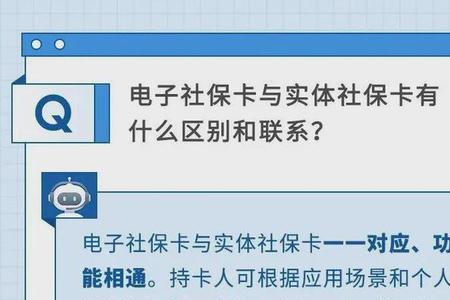 Q

电子社保卡与实体社保卡有什么区别和联系？

电子社保卡与实体社保卡一一对应、功能相通。持卡人可根据应用场景和个人